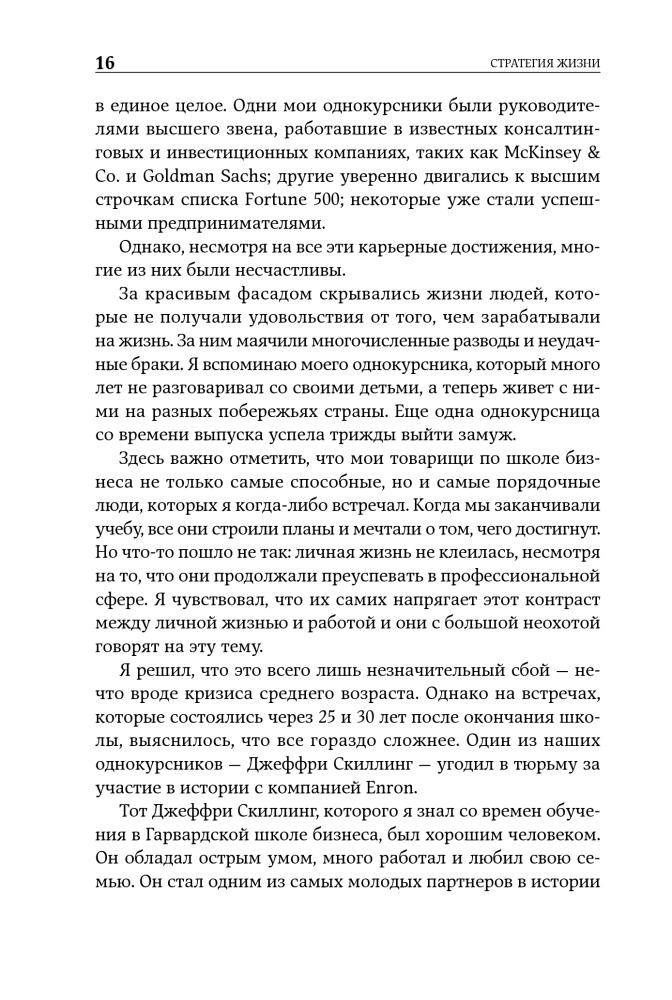 16

СТРАТЕГИЯ ЖИЗНИ

в единое целое. Одни мои однокурсники были руководителями высшего звена, работавшие в известных консалтинговых и инвестиционных компаниях, таких как McKinsey & Co. и Goldman Sachs; другие уверенно двигались к высшим строчкам списка Fortune 500; некоторые уже стали успешными предпринимателями.

Однако, несмотря на все эти карьерные достижения, многие из них были несчастливы.

За красивым фасадом скрывались жизни людей, которые не получали удовольствия от того, чем зарабатывали на жизнь. За ним маячили многочисленные разводы и неудачные браки. Я вспоминаю моего однокурсника, который много лет не разговаривал со своими детьми, а теперь живет с ними на разных побережьях страны. Еще одна однокурсница со времени выпуска успела трижды выйти замуж.

Здесь важно отметить, что мои товарищи по школе бизнеса не только самые способные, но и самые порядочные люди, которых я когда-либо встречал. Когда мы заканчивали учебу, все они строили планы и мечтали о том, чего достигнут. Но что-то пошло не так: личная жизнь не клеилась, несмотря на то, что они продолжали преуспевать в профессиональной сфере. Я чувствовал, что их самих напрягает этот контраст между личной жизнью и работой и они с большой неохотой говорят на эту тему.

Я решил, что это всего лишь незначительный сбой — нечто вроде кризиса среднего возраста. Однако на встречах, которые состоялись через 25 и 30 лет после окончания школы, выяснилось, что все гораздо сложнее. Один из наших однокурсников — Джеффри Скиллинг — угодил в тюрьму за участие в истории с компанией Enron.

Тот Джеффри Скиллинг, которого я знал со времен обучения в Гарвардской школе бизнеса, был хорошим человеком. Он обладал острым умом, много работал и любил свою семью. Он стал одним из самых молодых партнеров в истории